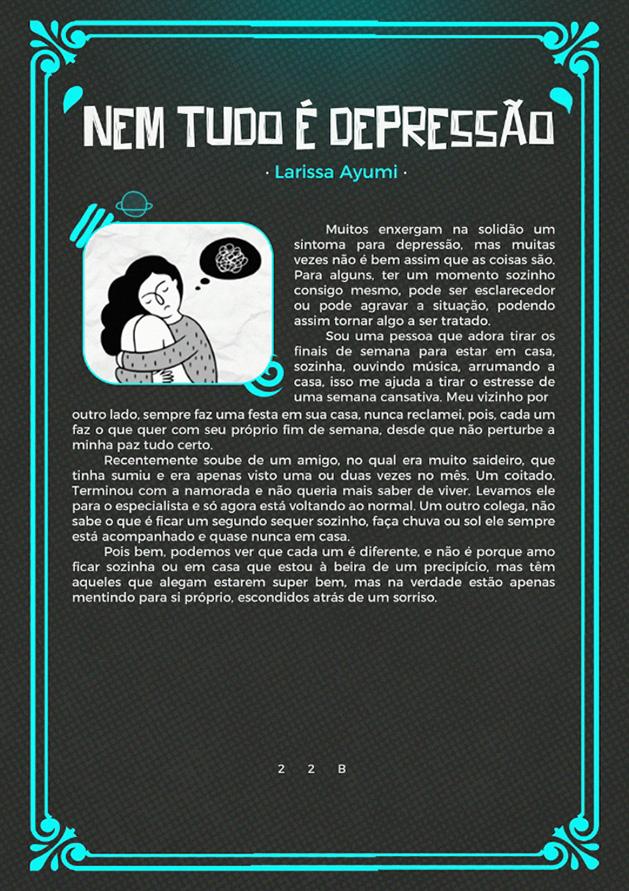 NEM TUDO É DEPRESSÃO

· Larissa Ayumi ·

Muitos enxergam na solidão um sintoma para depressão, mas muitas vezes não é bem assim que as coisas são. Para alguns, ter um momento sozinho consigo mesmo, pode ser esclarecedor ou pode agravar a situação, podendo assim tornar algo a ser tratado.

Sou uma pessoa que adora tirar os finais de semana para estar em casa, sozinha, ouvindo música, arrumando a casa, isso me ajuda a tirar o estresse de uma semana cansativa. Meu vizinho por outro lado, sempre faz uma festa em sua casa, nunca reclamei, pois, cada um faz o que quer com seu próprio fim de semana, desde que não perturbe a minha paz tudo certo.

Recentemente soube de um amigo, no qual era muito saideiro, que tinha sumiu e era apenas visto uma ou duas vezes no mês. Um coitado. Terminou com a namorada e não queria mais saber de viver. Levamos ele para o especialista e só agora está voltando ao normal. Um outro colega, não sabe o que é ficar um segundo sequer sozinho, faça chuva ou sol ele sempre está acompanhado e quase nunca em casa.

Pois bem, podemos ver que cada um é diferente, e não é porque amo ficar sozinha ou em casa que estou à beira de um precipício, mas têm aqueles que alegam estarem super bem, mas na verdade estão apenas mentindo para si próprio, escondidos atrás de um sorriso.

2 2 B